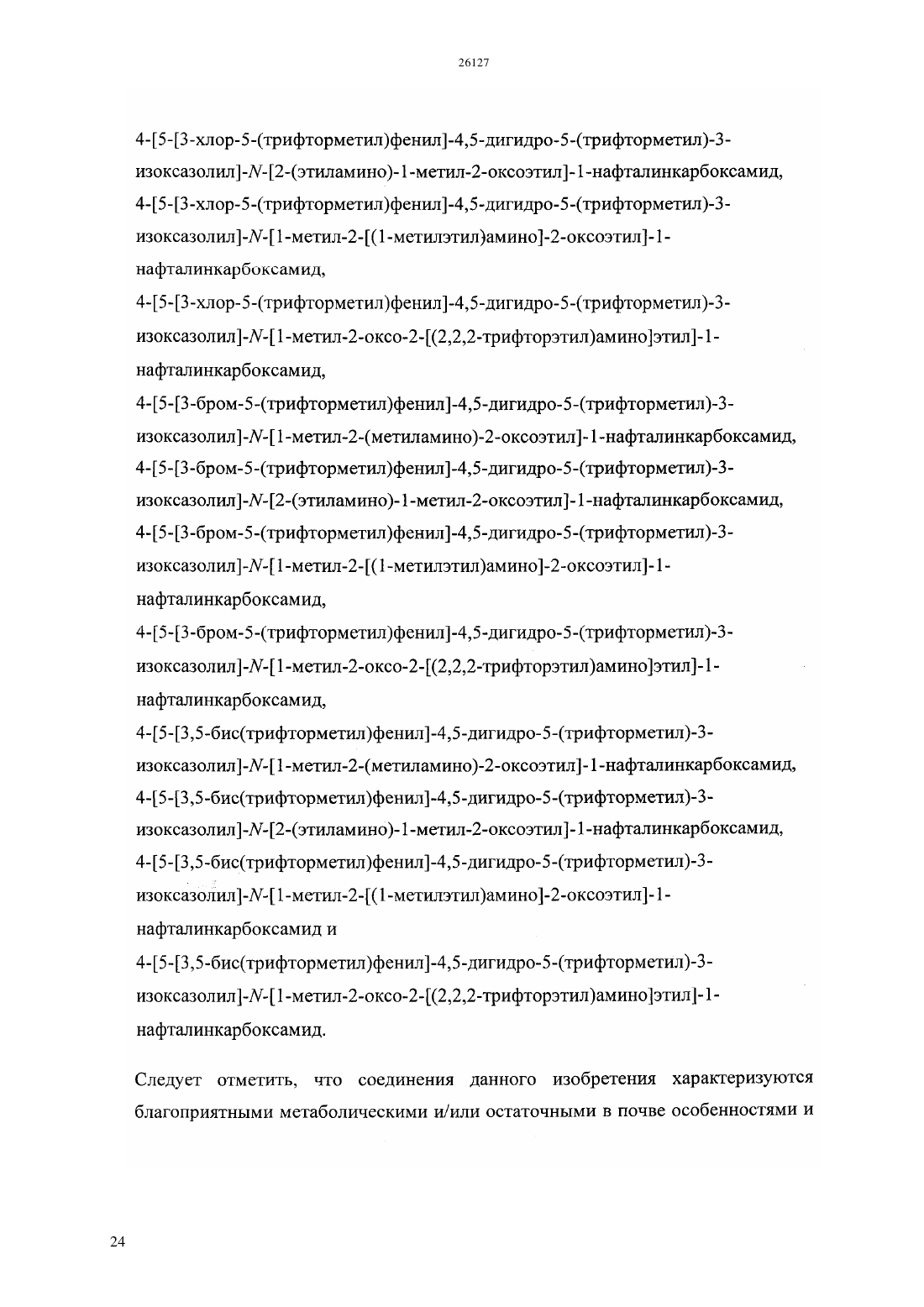 26127

4-[5-[3-хлор-5-(трифторметил)фенил]-4,5-дигидро-5-(трифторметил)-3-изоксазолил]-N-[2-(этиламино)-1-метил-2-оксоэтил]-1-нафталинкарбоксамид,
4-[5-[3-хлор-5-(трифторметил)фенил]-4,5-дигидро-5-(трифторметил)-3-изоксазолил]-N-[1-метил-2-[(1-метилэтил)амино]-2-оксоэтил]-1-нафталинкарбоксамид,
4-[5-[3-хлор-5-(трифторметил)фенил]-4,5-дигидро-5-(трифторметил)-3-изоксазолил]-N-[1-метил-2-оксо-2-[(2,2,2-трифторэтил)амино]этил]-1-нафталинкарбоксамид,
4-[5-[3-бром-5-(трифторметил)фенил]-4,5-дигидро-5-(трифторметил)-3-изоксазолил]-N-[1-метил-2-(метиламино)-2-оксоэтил]-1-нафталинкарбоксамид,
4-[5-[3-бром-5-(трифторметил)фенил]-4,5-дигидро-5-(трифторметил)-3-изоксазолил]-N-[2-(этиламино)-1-метил-2-оксоэтил]-1-нафталинкарбоксамид,
4-[5-[3-бром-5-(трифторметил)фенил]-4,5-дигидро-5-(трифторметил)-3-изоксазолил]-N-[1-метил-2-[(1-метилэтил)амино]-2-оксоэтил]-1-нафталинкарбоксамид,
4-[5-[3-бром-5-(трифторметил)фенил]-4,5-дигидро-5-(трифторметил)-3-изоксазолил]-N-[1-метил-2-оксо-2-[(2,2,2-трифторэтил)амино]этил]-1-нафталинкарбоксамид,
4-[5-[3,5-бис(трифторметил)фенил]-4,5-дигидро-5-(трифторметил)-3-изоксазолил]-N-[1-метил-2-(метиламино)-2-оксоэтил]-1-нафталинкарбоксамид,
4-[5-[3,5-бис(трифторметил)фенил]-4,5-дигидро-5-(трифторметил)-3-изоксазолил]-N-[2-(этиламино)-1-метил-2-оксоэтил]-1-нафталинкарбоксамид,
4-[5-[3,5-бис(трифторметил)фенил]-4,5-дигидро-5-(трифторметил)-3-изоксазолил]-N-[1-метил-2-[(1-метилэтил)амино]-2-оксоэтил]-1-нафталинкарбоксамид и
4-[5-[3,5-бис(трифторметил)фенил]-4,5-дигидро-5-(трифторметил)-3-изоксазолил]-N-[1-метил-2-оксо-2-[(2,2,2-трифторэтил)амино]этил]-1-нафталинкарбоксамид.

Следует отметить, что соединения данного изобретения характеризуются благоприятными метаболическими и/или остаточными в почве особенностями и

24